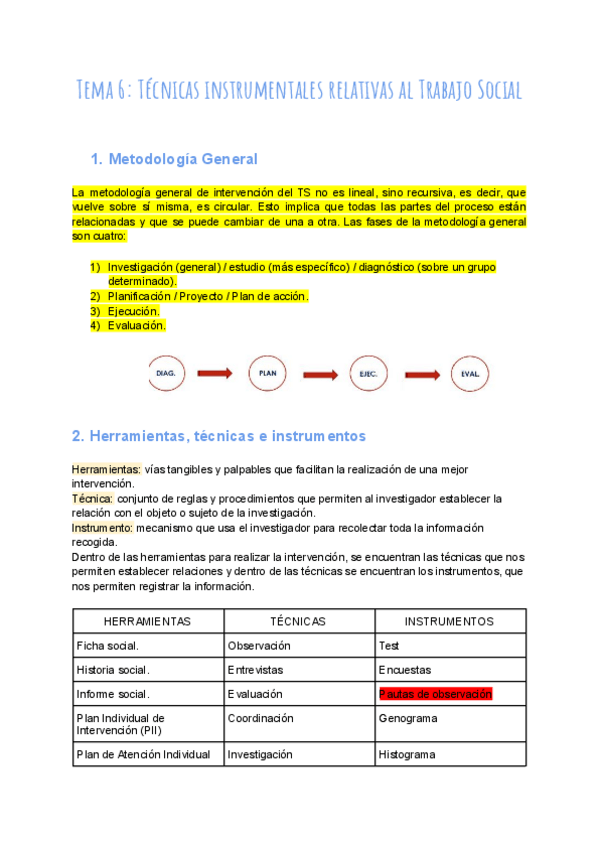 Tema 6: Técnicas instrumentales relativas al Trabajo Social

1. Metodología General

La metodología general de intervención del TS no es lineal, sino recursiva, es decir, que vuelve sobre sí misma, es circular. Esto implica que todas las partes del proceso están relacionadas y que se puede cambiar de una a otra. Las fases de la metodología general son cuatro:

1) Investigación (general) / estudio (más específico) / diagnóstico (sobre un grupo determinado).
2) Planificación / Proyecto / Plan de acción.
3) Ejecución.
4) Evaluación.

DIAG. PLAN EJEC. EVAL.

2. Herramientas, técnicas e instrumentos

Herramientas: vías tangibles y palpables que facilitan la realización de una mejor intervención.
Técnica: conjunto de reglas y procedimientos que permiten al investigador establecer la relación con el objeto o sujeto de la investigación.
Instrumento: mecanismo que usa el investigador para recolectar toda la información recogida.
Dentro de las herramientas para realizar la intervención, se encuentran las técnicas que nos permiten establecer relaciones y dentro de las técnicas se encuentran los instrumentos, que nos permiten registrar la información.

| HERRAMIENTAS | TÉCNICAS | INSTRUMENTOS |
|---|---|---|
| Ficha social. | Observación | Test |
| Historia social. | Entrevistas | Encuestas |
| Informe social. | Evaluación | Pautas de observación |
| Plan Individual de Intervención (PII) | Coordinación | Genograma |
| Plan de Atención Individual | Investigación | Histograma |